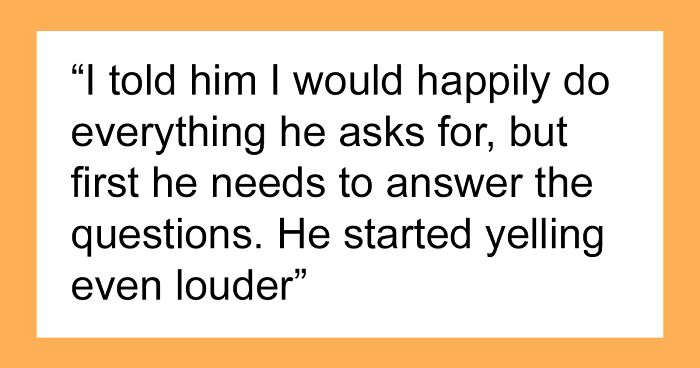 “I told him I would happily do everything he asks for, but first he needs to answer the questions. He started yelling even louder”